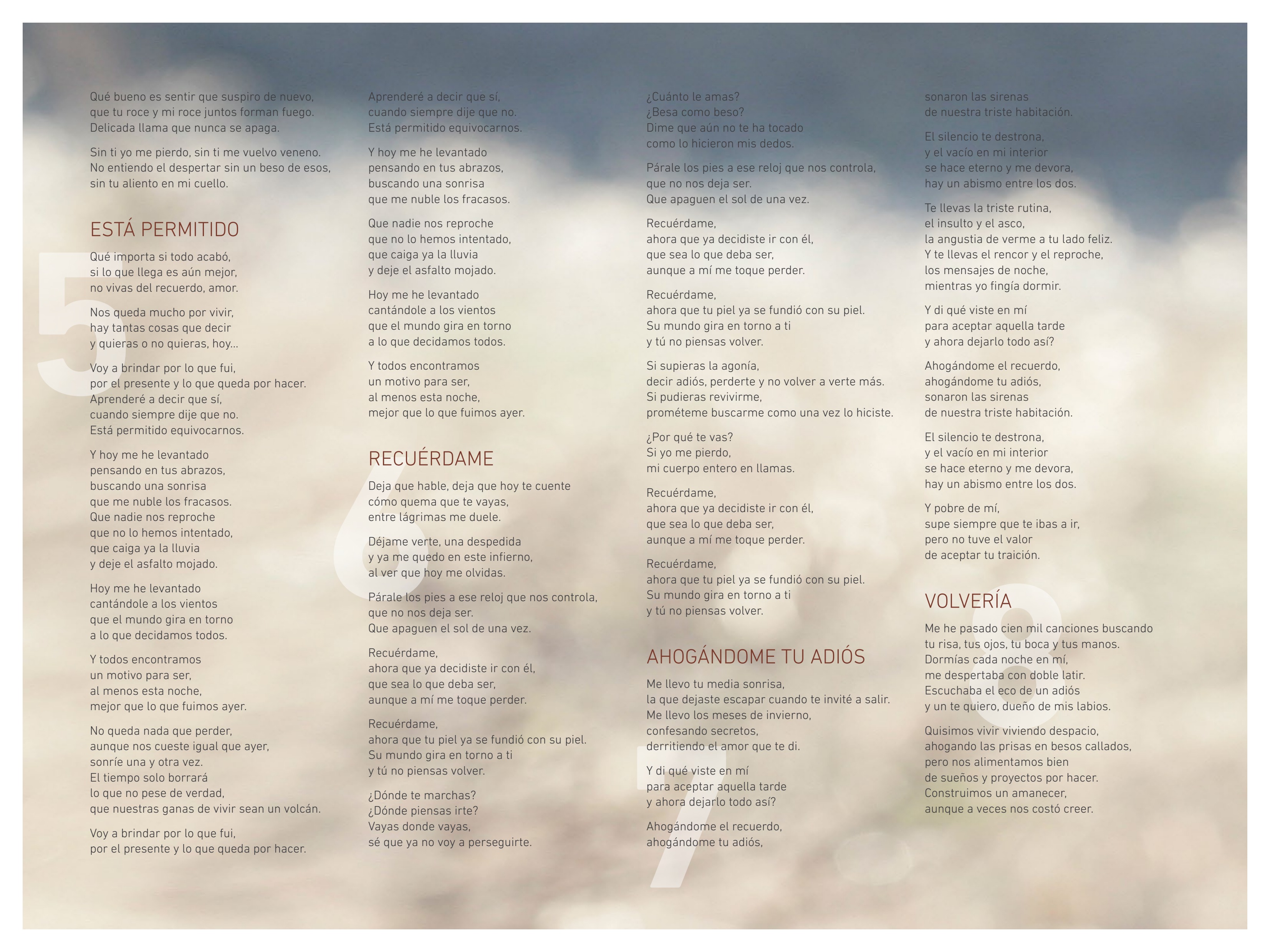 Qué bueno es sentir que suspiro de nuevo, que tu roce y mi roce juntos forman fuego. Delicada llama que nunca se apaga.

Sin ti yo me pierdo, sin ti me vuelvo veneno. No entiendo el despertar sin un beso de esos, sin tu aliento en mi cuello.

5

ESTÁ PERMITIDO

Qué importa si todo acabó, si lo que llega es aún mejor, no vivas del recuerdo, amor.

Nos queda mucho por vivir, hay tantas cosas que decir y quieras o no quieras, hoy...

Voy a brindar por lo que fui, por el presente y lo que queda por hacer. Aprenderé a decir que sí, cuando siempre dije que no. Está permitido equivocarnos.

Y hoy me he levantado pensando en tus abrazos, buscando una sonrisa que me nuble los fracasos. Que nadie nos reproche que no lo hemos intentado, que caiga ya la lluvia y deje el asfalto mojado.

Hoy me he levantado cantándole a los vientos que el mundo gira en torno a lo que decidamos todos.

Y todos encontramos un motivo para ser, al menos esta noche, mejor que lo que fuimos ayer.

No queda nada que perder, aunque nos cueste igual que ayer, sonríe una y otra vez. El tiempo solo borrará lo que no pese de verdad, que nuestras ganas de vivir sean un volcán.

Voy a brindar por lo que fui, por el presente y lo que queda por hacer.

Aprenderé a decir que sí, cuando siempre dije que no. Está permitido equivocarnos.

Y hoy me he levantado pensando en tus abrazos, buscando una sonrisa que me nuble los fracasos.

Que nadie nos reproche que no lo hemos intentado, que caiga ya la lluvia y deje el asfalto mojado.

Hoy me he levantado cantándole a los vientos que el mundo gira en torno a lo que decidamos todos.

Y todos encontramos un motivo para ser, al menos esta noche, mejor que lo que fuimos ayer.

6

RECUÉRDAME

Deja que hable, deja que hoy te cuente cómo quema que te vayas, entre lágrimas me duele.

Déjame verte, una despedida y ya me quedo en este infierno, al ver que hoy me olvidas.

Párale los pies a ese reloj que nos controla, que no nos deja ser. Que apaguen el sol de una vez.

Recuérdame, ahora que ya decidiste ir con él, que sea lo que deba ser, aunque a mí me toque perder.

Recuérdame, ahora que tu piel ya se fundió con su piel. Su mundo gira en torno a ti y tú no piensas volver.

¿Dónde te marchas? ¿Dónde piensas irte? Vayas donde vayas, sé que ya no voy a perseguirte.

¿Cuánto le amas? ¿Besa como beso? Dime que aún no te ha tocado como lo hicieron mis dedos.

Párale los pies a ese reloj que nos controla, que no nos deja ser. Que apaguen el sol de una vez.

Recuérdame, ahora que ya decidiste ir con él, que sea lo que deba ser, aunque a mí me toque perder.

Recuérdame, ahora que tu piel ya se fundió con su piel. Su mundo gira en torno a ti y tú no piensas volver.

Si supieras la agonía, decir adiós, perderte y no volver a verte más. Si pudieras revivirme, prométeme buscarme como una vez lo hiciste.

¿Por qué te vas? Si yo me pierdo, mi cuerpo entero en llamas.

Recuérdame, ahora que ya decidiste ir con él, que sea lo que deba ser, aunque a mí me toque perder.

Recuérdame, ahora que tu piel ya se fundió con su piel. Su mundo gira en torno a ti y tú no piensas volver.

7

AHOGÁNDOME TU ADIÓS

Me llevo tu media sonrisa, la que dejaste escapar cuando te invité a salir. Me llevo los meses de invierno, confesando secretos, derritiendo el amor que te di.

Y di qué viste en mí para aceptar aquella tarde y ahora dejarlo todo así?

Ahogándome el recuerdo, ahogándome tu adiós, sonaron las sirenas de nuestra triste habitación.

El silencio te destrona, y el vacío en mi interior se hace eterno y me devora, hay un abismo entre los dos.

Te llevas la triste rutina, el insulto y el asco, la angustia de verme a tu lado feliz. Y te llevas el rencor y el reproche, los mensajes de noche, mientras yo fingía dormir.

Y di qué viste en mí para aceptar aquella tarde y ahora dejarlo todo así?

Ahogándome el recuerdo, ahogándome tu adiós, sonaron las sirenas de nuestra triste habitación.

El silencio te destrona, y el vacío en mi interior se hace eterno y me devora, hay un abismo entre los dos.

Y pobre de mí, supe siempre que te ibas a ir, pero no tuve el valor de aceptar tu traición.

8

VOLVERÍA

Me he pasado cien mil canciones buscando tu risa, tus ojos, tu boca y tus manos. Dormías cada noche en mí, me despertaba con doble latir. Escuchaba el eco de un adiós y un te quiero, dueño de mis labios.

Quisimos vivir viviendo despacio, ahogando las prisas en besos callados, pero nos alimentamos bien de sueños y proyectos por hacer. Construimos un amanecer, aunque a veces nos costó creer.